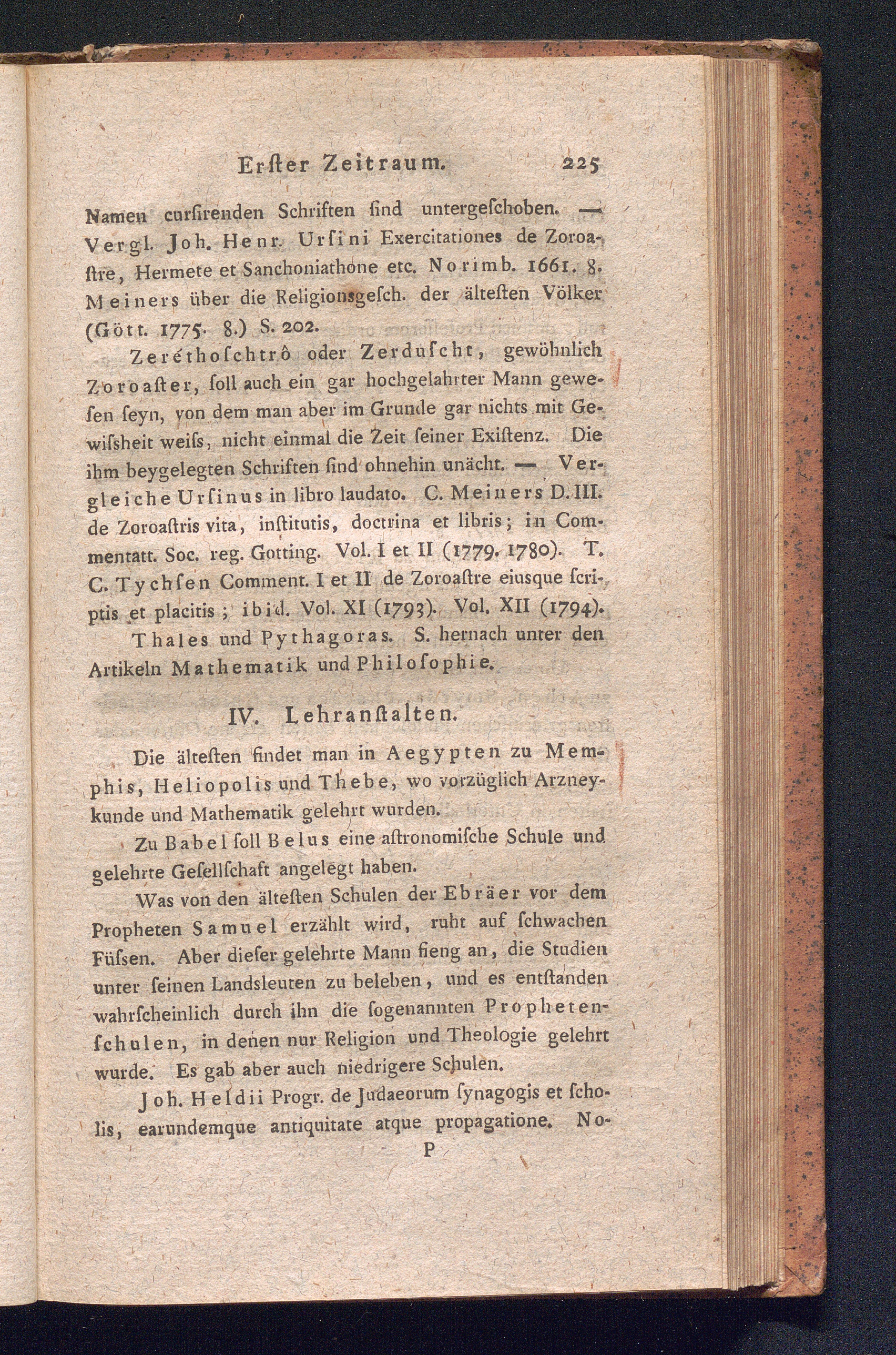 Erſter Zeitraum. 225

Namen curſirenden Schriften ſind untergeſchoben. — Vergl. Joh. Henr. Urſini Exercitationes de Zoroaſtre, Hermete et Sanchoniathone etc. Norimb. 1661. 8. Meiners über die Religionsgeſch. der älteſten Völker (Gött. 1775. 8.) S. 202.

Zeréthoſchtrô oder Zerduſcht, gewöhnlich Zoroaſter, ſoll auch ein gar hochgelahrter Mann geweſen ſeyn, von dem man aber im Grunde gar nichts mit Gewiſsheit weiſs, nicht einmal die Zeit ſeiner Exiſtenz. Die ihm beygelegten Schriften ſind ohnehin unächt. — Vergleiche Urſinus in libro laudato. C. Meiners D. III. de Zoroaſtris vita, inſtitutis, doctrina et libris; in Commentatt. Soc. reg. Gotting. Vol. I et II (1779. 1780). T. C. Tychſen Comment. I et II de Zoroaſtre eiusque ſcriptis et placitis; ibid. Vol. XI (1793). Vol. XII (1794).

Thales und Pythagoras. S. hernach unter den Artikeln Mathematik und Philoſophie.

IV. Lehranſtalten.

Die älteſten findet man in Aegypten zu Memphis, Heliopolis und Thebe, wo vorzüglich Arzneykunde und Mathematik gelehrt wurden.

Zu Babel ſoll Belus eine aſtronomiſche Schule und gelehrte Geſellſchaft angelegt haben.

Was von den älteſten Schulen der Ebräer vor dem Propheten Samuel erzählt wird, ruht auf ſchwachen Füſsen. Aber dieſer gelehrte Mann fieng an, die Studien unter ſeinen Landsleuten zu beleben, und es entſtanden wahrſcheinlich durch ihn die ſogenannten Prophetenſchulen, in denen nur Religion und Theologie gelehrt wurde. Es gab aber auch niedrigere Schulen.

Joh. Heldii Progr. de Judaeorum ſynagogis et ſcholis, earundemque antiquitate atque propagatione. No-

P